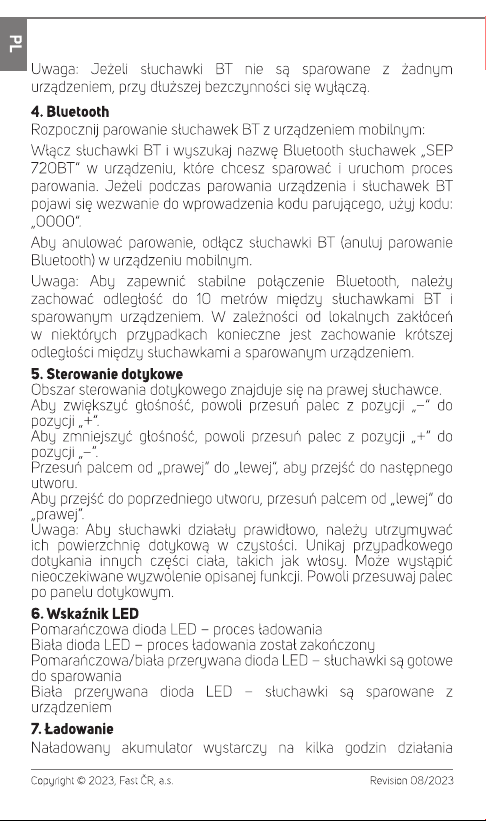 PL

Uwaga: Jeżeli słuchawki BT nie są sparowane z żadnym urządzeniem, przy dłuższej bezczynności się wyłączą.

4. Bluetooth
Rozpocznij parowanie słuchawek BT z urządzeniem mobilnym:

Włącz słuchawki BT i wyszukaj nazwę Bluetooth słuchawek „SEP 720BT" w urządzeniu, które chcesz sparować i uruchom proces parowania. Jeżeli podczas parowania urządzenia i słuchawek BT pojawi się wezwanie do wprowadzenia kodu parującego, użyj kodu: „0000".

Aby anulować parowanie, odłącz słuchawki BT (anuluj parowanie Bluetooth) w urządzeniu mobilnym.

Uwaga: Aby zapewnić stabilne połączenie Bluetooth, należy zachować odległość do 10 metrów między słuchawkami BT i sparowanym urządzeniem. W zależności od lokalnych zakłóceń w niektórych przypadkach konieczne jest zachowanie krótszej odległości między słuchawkami a sparowanym urządzeniem.

5. Sterowanie dotykowe
Obszar sterowania dotykowego znajduje się na prawej słuchawce.
Aby zwiększyć głośność, powoli przesuń palec z pozycji „–" do pozycji „+".
Aby zmniejszyć głośność, powoli przesuń palec z pozycji „+" do pozycji „–".
Przesuń palcem od „prawej" do „lewej", aby przejść do następnego utworu.
Aby przejść do poprzedniego utworu, przesuń palcem od „lewej" do „prawej".
Uwaga: Aby słuchawki działały prawidłowo, należy utrzymywać ich powierzchnię dotykową w czystości. Unikaj przypadkowego dotykania innych części ciała, takich jak włosy. Może wystąpić nieoczekiwane wyzwolenie opisanej funkcji. Powoli przesuwaj palec po panelu dotykowym.

6. Wskaźnik LED
Pomarańczowa dioda LED – proces ładowania
Biała dioda LED – proces ładowania został zakończony
Pomarańczowa/biała przerywana dioda LED – słuchawki są gotowe do sparowania
Biała przerywana dioda LED – słuchawki są sparowane z urządzeniem

7. Ładowanie
Naładowany akumulator wystarczy na kilka godzin działania

Copyright © 2023, Fast ČR, a.s.
Revision 08/2023